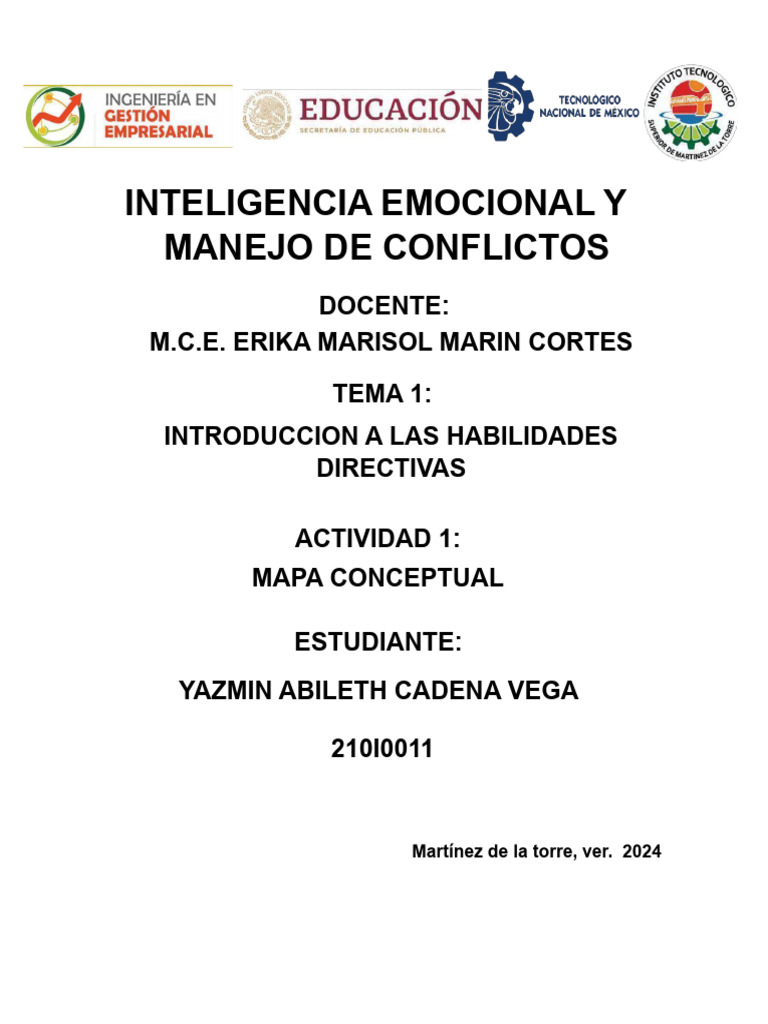 INGENIERÍA EN GESTIÓN EMPRESARIAL

EDUCACIÓN
SECRETARÍA DE EDUCACIÓN PÚBLICA

TECNOLÓGICO NACIONAL DE MÉXICO

INSTITUTO TECNOLÓGICO SUPERIOR DE MARTÍNEZ DE LA TORRE

INTELIGENCIA EMOCIONAL Y MANEJO DE CONFLICTOS

DOCENTE:
M.C.E. ERIKA MARISOL MARIN CORTES

TEMA 1:
INTRODUCCION A LAS HABILIDADES DIRECTIVAS

ACTIVIDAD 1:
MAPA CONCEPTUAL

ESTUDIANTE:
YAZMIN ABILETH CADENA VEGA

210I0011

Martínez de la torre, ver. 2024